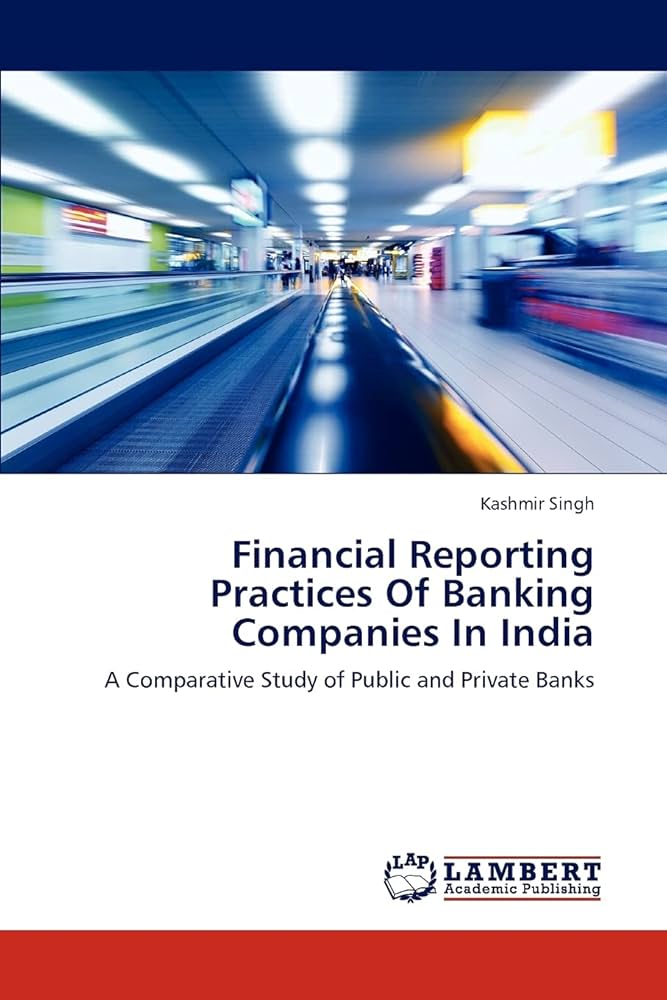 Kashmir Singh

Financial Reporting Practices Of Banking Companies In India

A Comparative Study of Public and Private Banks

LAP LAMBERT Academic Publishing